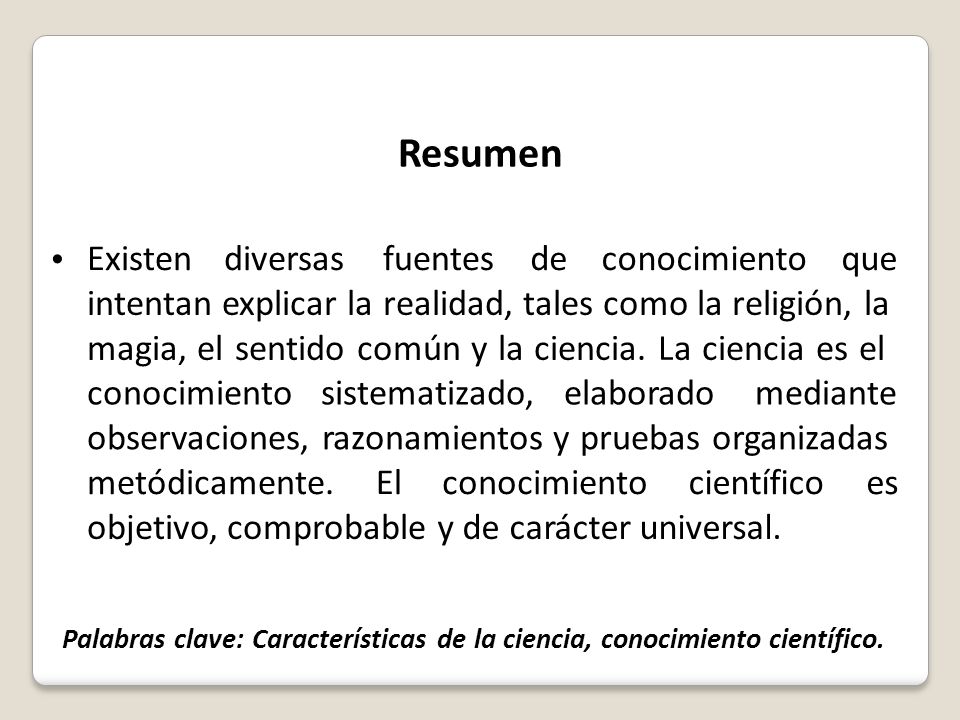 Resumen

• Existen diversas fuentes de conocimiento que intentan explicar la realidad, tales como la religión, la magia, el sentido común y la ciencia. La ciencia es el conocimiento sistematizado, elaborado mediante observaciones, razonamientos y pruebas organizadas metódicamente. El conocimiento científico es objetivo, comprobable y de carácter universal.

Palabras clave: Características de la ciencia, conocimiento científico.